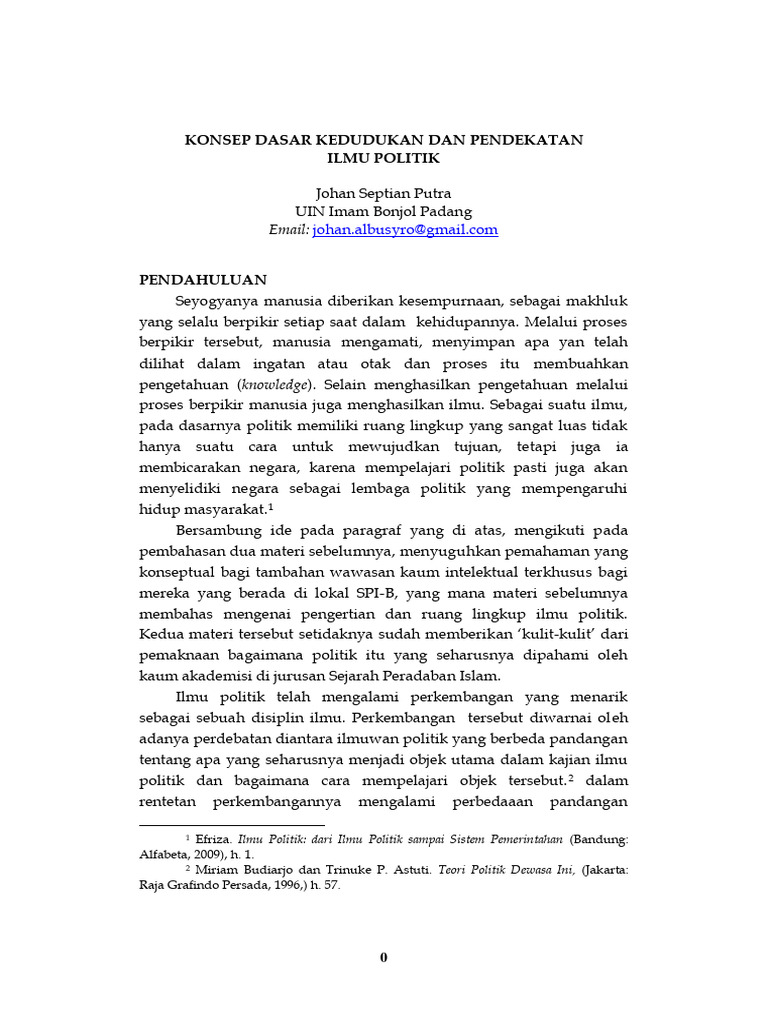 KONSEP DASAR KEDUDUKAN DAN PENDEKATAN
ILMU POLITIK

Johan Septian Putra
UIN Imam Bonjol Padang
Email: johan.albusyro@gmail.com

PENDAHULUAN

Seyogyanya manusia diberikan kesempurnaan, sebagai makhluk yang selalu berpikir setiap saat dalam kehidupannya. Melalui proses berpikir tersebut, manusia mengamati, menyimpan apa yan telah dilihat dalam ingatan atau otak dan proses itu membuahkan pengetahuan (knowledge). Selain menghasilkan pengetahuan melalui proses berpikir manusia juga menghasilkan ilmu. Sebagai suatu ilmu, pada dasarnya politik memiliki ruang lingkup yang sangat luas tidak hanya suatu cara untuk mewujudkan tujuan, tetapi juga ia membicarakan negara, karena mempelajari politik pasti juga akan menyelidiki negara sebagai lembaga politik yang mempengaruhi hidup masyarakat.$^1$

Bersambung ide pada paragraf yang di atas, mengikuti pada pembahasan dua materi sebelumnya, menyuguhkan pemahaman yang konseptual bagi tambahan wawasan kaum intelektual terkhusus bagi mereka yang berada di lokal SPI-B, yang mana materi sebelumnya membahas mengenai pengertian dan ruang lingkup ilmu politik. Kedua materi tersebut setidaknya sudah memberikan 'kulit-kulit' dari pemaknaan bagaimana politik itu yang seharusnya dipahami oleh kaum akademisi di jurusan Sejarah Peradaban Islam.

Ilmu politik telah mengalami perkembangan yang menarik sebagai sebuah disiplin ilmu. Perkembangan tersebut diwarnai oleh adanya perdebatan diantara ilmuwan politik yang berbeda pandangan tentang apa yang seharusnya menjadi objek utama dalam kajian ilmu politik dan bagaimana cara mempelajari objek tersebut.$^2$ dalam rentetan perkembangannya mengalami perbedaaan pandangan

$^1$ Efriza. Ilmu Politik: dari Ilmu Politik sampai Sistem Pemerintahan (Bandung: Alfabeta, 2009), h. 1.

$^2$ Miriam Budiarjo dan Trinuke P. Astuti. Teori Politik Dewasa Ini, (Jakarta: Raja Grafindo Persada, 1996,) h. 57.

0